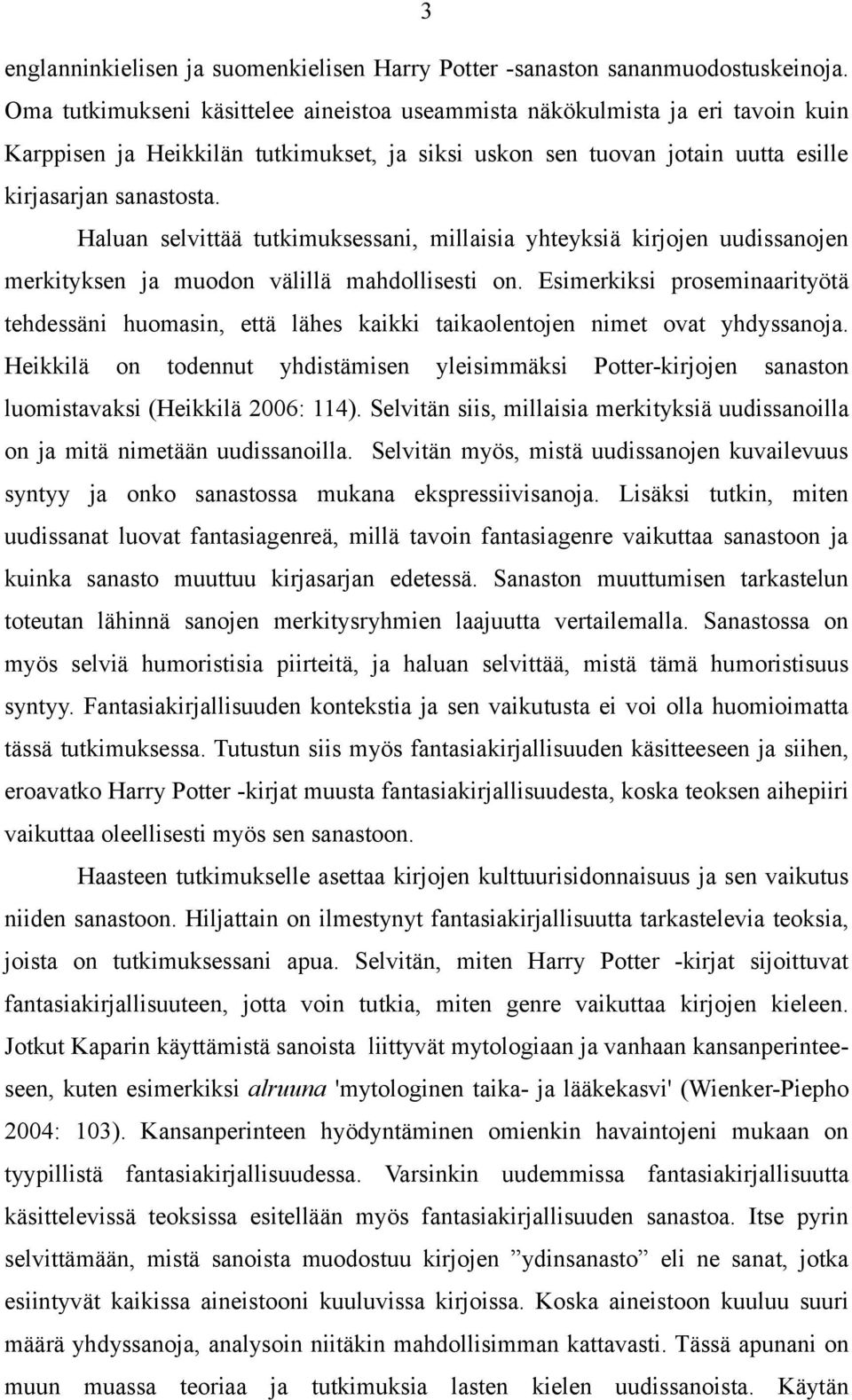 3

englanninkielisen ja suomenkielisen Harry Potter -sanaston sananmuodostuskeinoja. Oma tutkimukseni käsittelee aineistoa useammista näkökulmista ja eri tavoin kuin Karppisen ja Heikkilän tutkimukset, ja siksi uskon sen tuovan jotain uutta esille kirjasarjan sanastosta.

Haluan selvittää tutkimuksessani, millaisia yhteyksiä kirjojen uudissanojen merkityksen ja muodon välillä mahdollisesti on. Esimerkiksi proseminaarityötä tehdessäni huomasin, että lähes kaikki taikaolentojen nimet ovat yhdyssanoja. Heikkilä on todennut yhdistämisen yleisimmäksi Potter-kirjojen sanaston luomistavaksi (Heikkilä 2006: 114). Selvitän siis, millaisia merkityksiä uudissanoilla on ja mitä nimetään uudissanoilla. Selvitän myös, mistä uudissanojen kuvailevuus syntyy ja onko sanastossa mukana ekspressiivisanoja. Lisäksi tutkin, miten uudissanat luovat fantasiagenreä, millä tavoin fantasiagenre vaikuttaa sanastoon ja kuinka sanasto muuttuu kirjasarjan edetessä. Sanaston muuttumisen tarkastelun toteutan lähinnä sanojen merkitysryhmien laajuutta vertailemalla. Sanastossa on myös selviä humoristisia piirteitä, ja haluan selvittää, mistä tämä humoristisuus syntyy. Fantasiakirjallisuuden kontekstia ja sen vaikutusta ei voi olla huomioimatta tässä tutkimuksessa. Tutustun siis myös fantasiakirjallisuuden käsitteeseen ja siihen, eroavatko Harry Potter -kirjat muusta fantasiakirjallisuudesta, koska teoksen aihepiiri vaikuttaa oleellisesti myös sen sanastoon.

Haasteen tutkimukselle asettaa kirjojen kulttuurisidonnaisuus ja sen vaikutus niiden sanastoon. Hiljattain on ilmestynyt fantasiakirjallisuutta tarkastelevia teoksia, joista on tutkimuksessani apua. Selvitän, miten Harry Potter -kirjat sijoittuvat fantasiakirjallisuuteen, jotta voin tutkia, miten genre vaikuttaa kirjojen kieleen. Jotkut Kaparin käyttämistä sanoista liittyvät mytologiaan ja vanhaan kansanperinteeseen, kuten esimerkiksi alruuna 'mytologinen taika- ja lääkekasvi' (Wienker-Piepho 2004: 103). Kansanperinteen hyödyntäminen omienkin havaintojeni mukaan on tyypillistä fantasiakirjallisuudessa. Varsinkin uudemmissa fantasiakirjallisuutta käsittelevissä teoksissa esitellään myös fantasiakirjallisuuden sanastoa. Itse pyrin selvittämään, mistä sanoista muodostuu kirjojen ”ydinsanasto” eli ne sanat, jotka esiintyvät kaikissa aineistooni kuuluvissa kirjoissa. Koska aineistoon kuuluu suuri määrä yhdyssanoja, analysoin niitäkin mahdollisimman kattavasti. Tässä apunani on muun muassa teoriaa ja tutkimuksia lasten kielen uudissanoista. Käytän